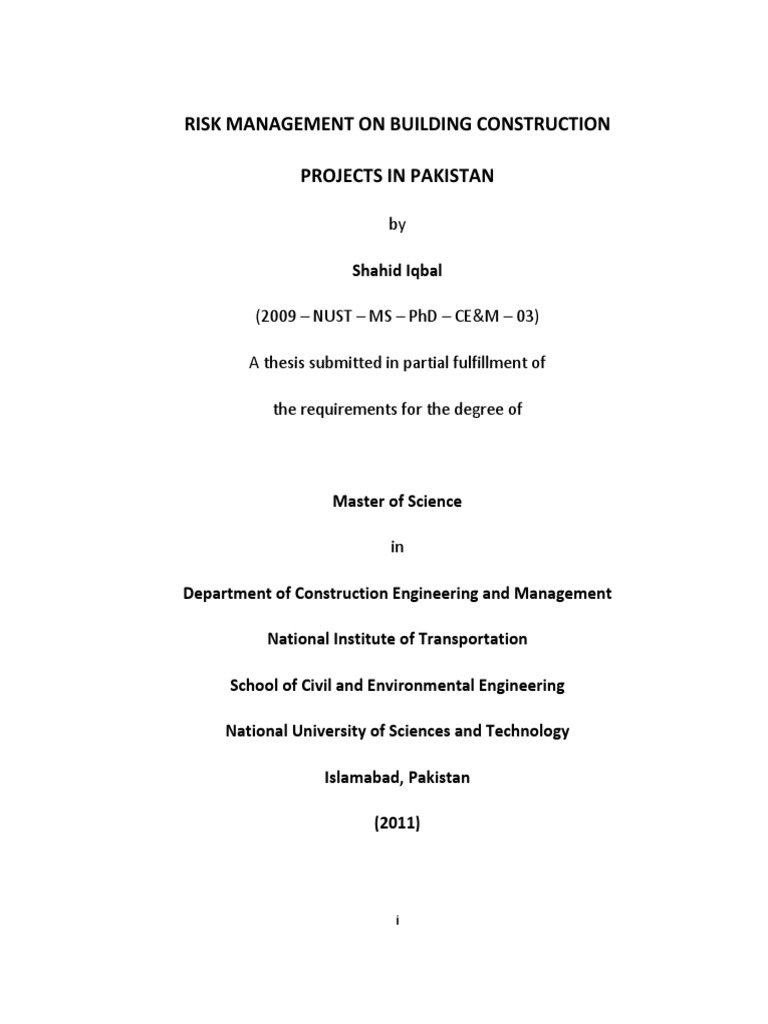 RISK MANAGEMENT ON BUILDING CONSTRUCTION

PROJECTS IN PAKISTAN

by

Shahid Iqbal

(2009 – NUST – MS – PhD – CE&M – 03)

A thesis submitted in partial fulfillment of

the requirements for the degree of

Master of Science

in

Department of Construction Engineering and Management

National Institute of Transportation

School of Civil and Environmental Engineering

National University of Sciences and Technology

Islamabad, Pakistan

(2011)

i